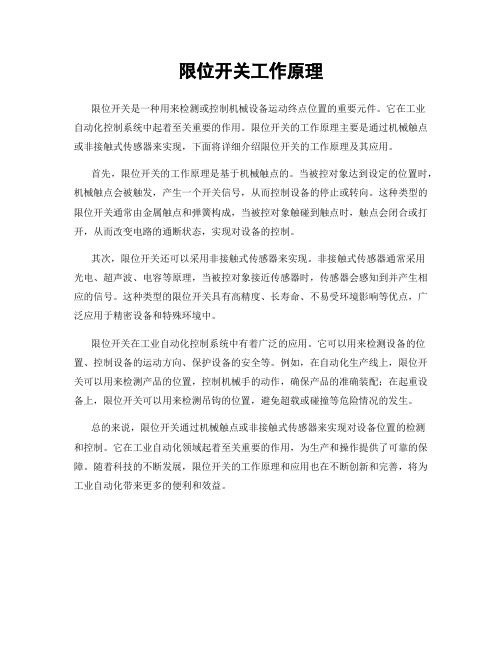 限位开关工作原理

限位开关是一种用来检测或控制机械设备运动终点位置的重要元件。它在工业自动化控制系统中起着至关重要的作用。限位开关的工作原理主要是通过机械触点或非接触式传感器来实现，下面将详细介绍限位开关的工作原理及其应用。

首先，限位开关的工作原理是基于机械触点的。当被控对象达到设定的位置时，机械触点会被触发，产生一个开关信号，从而控制设备的停止或转向。这种类型的限位开关通常由金属触点和弹簧构成，当被控对象触碰到触点时，触点会闭合或打开，从而改变电路的通断状态，实现对设备的控制。

其次，限位开关还可以采用非接触式传感器来实现。非接触式传感器通常采用光电、超声波、电容等原理，当被控对象接近传感器时，传感器会感知到并产生相应的信号。这种类型的限位开关具有高精度、长寿命、不易受环境影响等优点，广泛应用于精密设备和特殊环境中。

限位开关在工业自动化控制系统中有着广泛的应用。它可以用来检测设备的位置、控制设备的运动方向、保护设备的安全等。例如，在自动化生产线上，限位开关可以用来检测产品的位置，控制机械手的动作，确保产品的准确装配；在起重设备上，限位开关可以用来检测吊钩的位置，避免超载或碰撞等危险情况的发生。

总的来说，限位开关通过机械触点或非接触式传感器来实现对设备位置的检测和控制。它在工业自动化领域起着至关重要的作用，为生产和操作提供了可靠的保障。随着科技的不断发展，限位开关的工作原理和应用也在不断创新和完善，将为工业自动化带来更多的便利和效益。